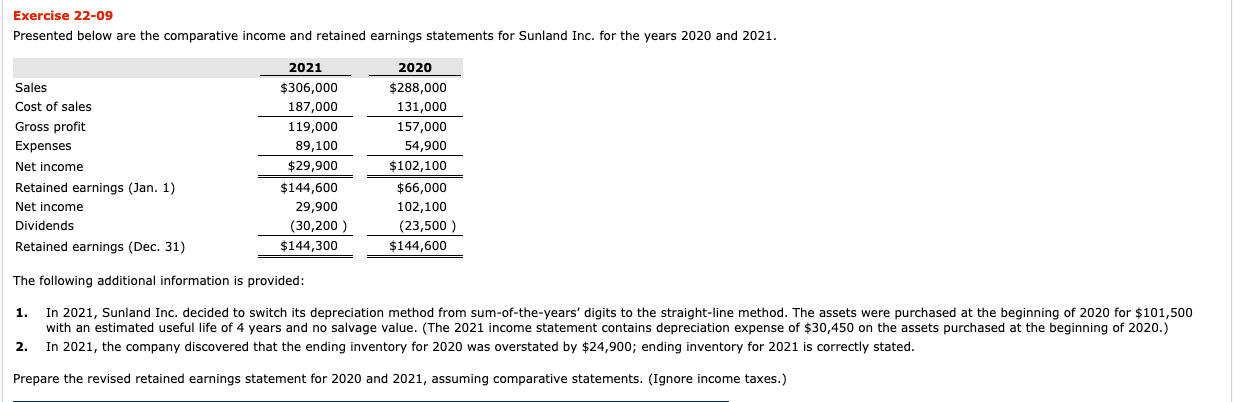 Exercise 22-09

Presented below are the comparative income and retained earnings statements for Sunland Inc. for the years 2020 and 2021.

| | 2021 | 2020 |
|---|---|---|
| Sales | \$306,000 | \$288,000 |
| Cost of sales | 187,000 | 131,000 |
| Gross profit | 119,000 | 157,000 |
| Expenses | 89,100 | 54,900 |
| Net income | \$29,900 | \$102,100 |
| Retained earnings (Jan. 1) | \$144,600 | \$66,000 |
| Net income | 29,900 | 102,100 |
| Dividends | (30,200 ) | (23,500 ) |
| Retained earnings (Dec. 31) | \$144,300 | \$144,600 |

The following additional information is provided:

1. In 2021, Sunland Inc. decided to switch its depreciation method from sum-of-the-years' digits to the straight-line method. The assets were purchased at the beginning of 2020 for \$101,500 with an estimated useful life of 4 years and no salvage value. (The 2021 income statement contains depreciation expense of \$30,450 on the assets purchased at the beginning of 2020.)
2. In 2021, the company discovered that the ending inventory for 2020 was overstated by \$24,900; ending inventory for 2021 is correctly stated.

Prepare the revised retained earnings statement for 2020 and 2021, assuming comparative statements. (Ignore income taxes.)